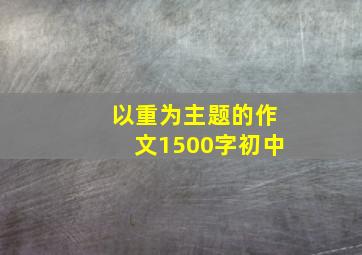 以重为主题的作文1500字初中